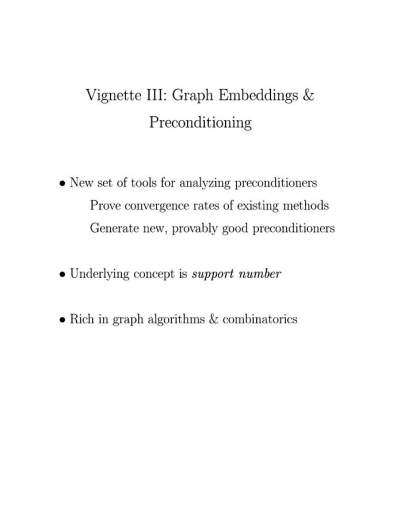 Vignette III: Graph Embeddings & Preconditioning

• New set of tools for analyzing preconditioners
Prove convergence rates of existing methods
Generate new, provably good preconditioners

• Underlying concept is support number

• Rich in graph algorithms & combinatorics